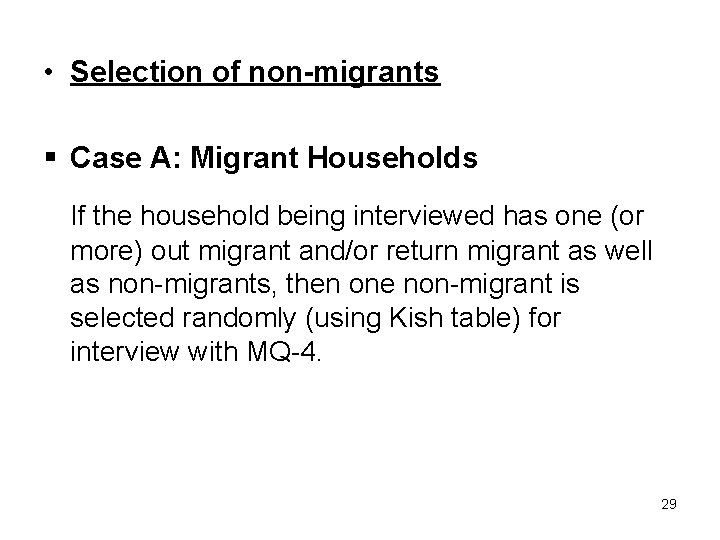 • Selection of non-migrants

• Case A: Migrant Households

If the household being interviewed has one (or more) out migrant and/or return migrant as well as non-migrants, then one non-migrant is selected randomly (using Kish table) for interview with MQ-4.

29